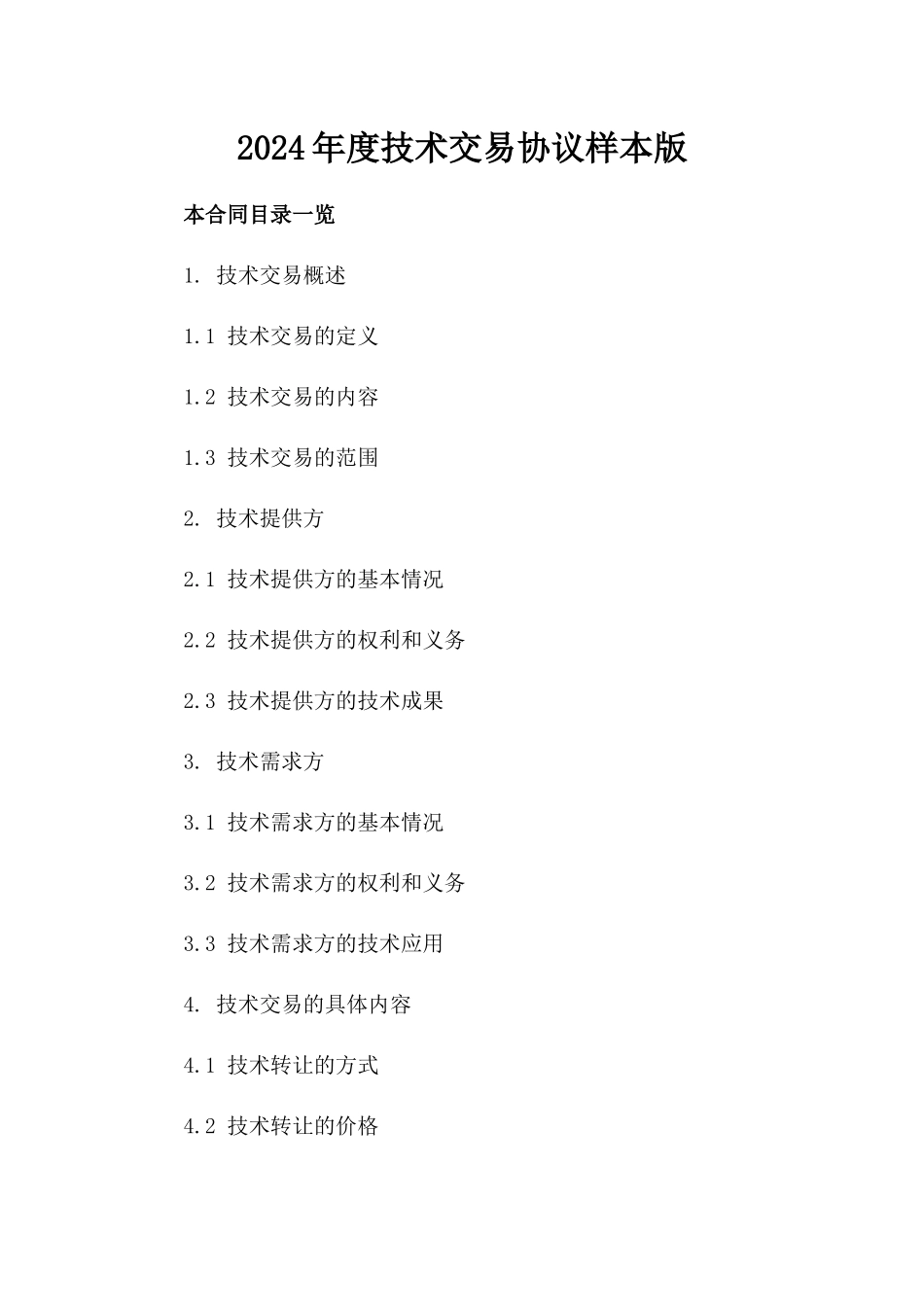 2024年度技术交易协议样本版

本合同目录一览

1. 技术交易概述

1.1 技术交易的定义

1.2 技术交易的内容

1.3 技术交易的范围

2. 技术提供方

2.1 技术提供方的基本情况

2.2 技术提供方的权利和义务

2.3 技术提供方的技术成果

3. 技术需求方

3.1 技术需求方的基本情况

3.2 技术需求方的权利和义务

3.3 技术需求方的技术应用

4. 技术交易的具体内容

4.1 技术转让的方式

4.2 技术转让的价格